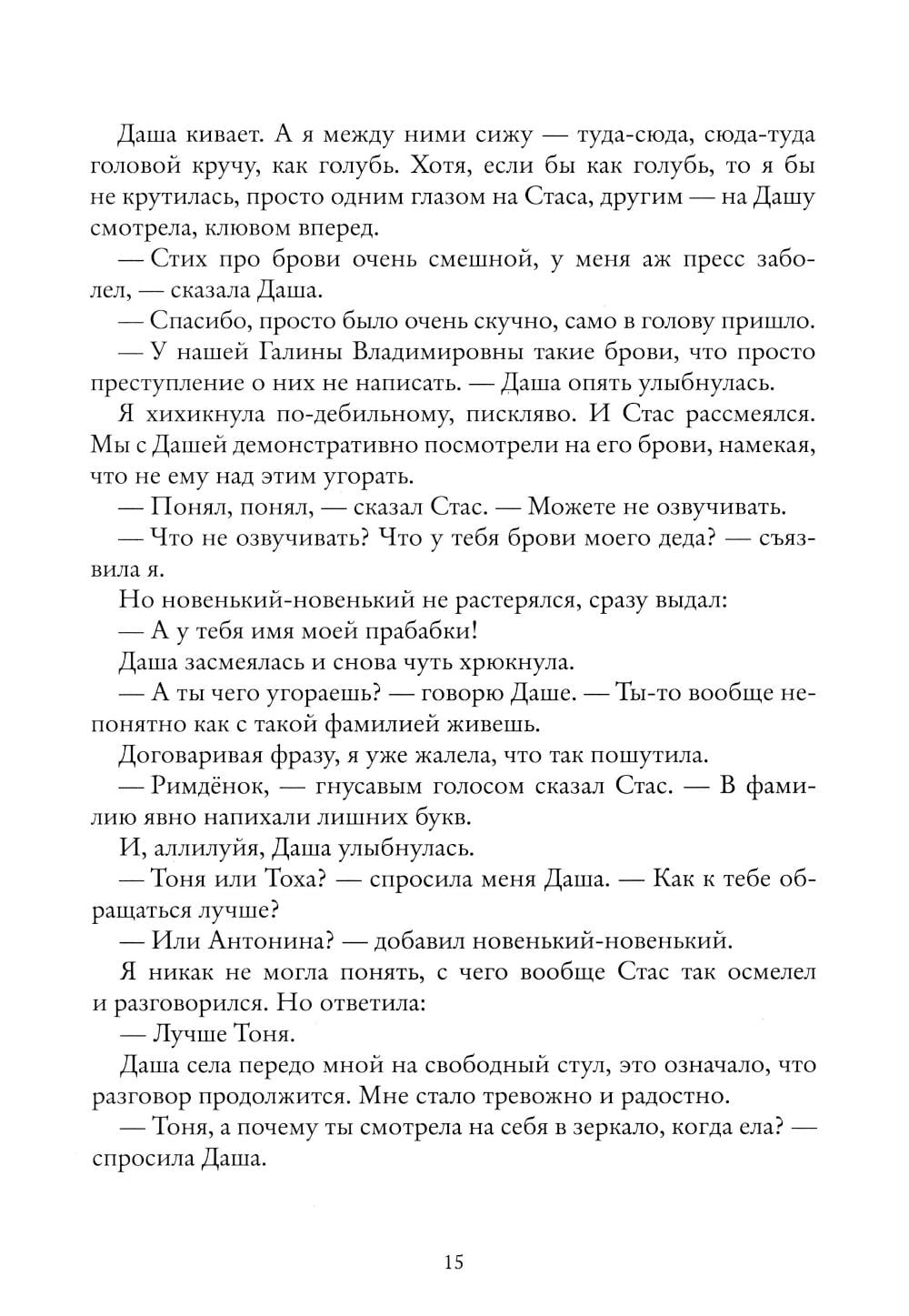 Даша кивает. А я между ними сижу — туда-сюда, сюда-туда головой кручу, как голубь. Хотя, если бы как голубь, то я бы не крутилась, просто одним глазом на Стаса, другим — на Дашу смотрела, клювом вперед.

— Стих про брови очень смешной, у меня аж пресс заболел, — сказала Даша.

— Спасибо, просто было очень скучно, само в голову пришло.

— У нашей Галины Владимировны такие брови, что просто преступление о них не написать. — Даша опять улыбнулась.

Я хихикнула по-дебильному, пискляво. И Стас рассмеялся. Мы с Дашей демонстративно посмотрели на его брови, намекая, что не ему над этим угорать.

— Понял, понял, — сказал Стас. — Можете не озвучивать.

— Что не озвучивать? Что у тебя брови моего деда? — съязвила я.

Но новенький-новенький не растерялся, сразу выдал:

— А у тебя имя моей прабабки!

Даша засмеялась и снова чуть хрюкнула.

— А ты чего угораешь? — говорю Даше. — Ты-то вообще непонятно как с такой фамилией живешь.

Договаривая фразу, я уже жалела, что так пошутила.

— Римдёнок, — гнусавым голосом сказал Стас. — В фамилию явно напихали лишних букв.

И, аллилуйя, Даша улыбнулась.

— Тоня или Тоха? — спросила меня Даша. — Как к тебе обращаться лучше?

— Или Антонина? — добавил новенький-новенький.

Я никак не могла понять, с чего вообще Стас так осмелел и разговорился. Но ответила:

— Лучше Тоня.

Даша села передо мной на свободный стул, это означало, что разговор продолжится. Мне стало тревожно и радостно.

— Тоня, а почему ты смотрела на себя в зеркало, когда ела? — спросила Даша.

15